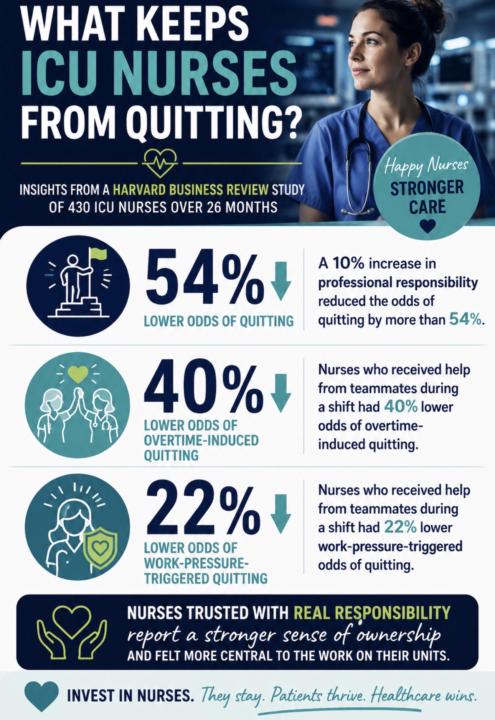 WHAT KEEPS ICU NURSES FROM QUITTING?

INSIGHTS FROM A HARVARD BUSINESS REVIEW STUDY OF 430 ICU NURSES OVER 26 MONTHS

Happy Nurses
STRONGER CARE

54%
LOWER ODDS OF QUITTING

A 10% increase in professional responsibility reduced the odds of quitting by more than 54%.

40%
LOWER ODDS OF OVERTIME-INDUCED QUITTING

Nurses who received help from teammates during a shift had 40% lower odds of overtime-induced quitting.

22%
LOWER ODDS OF WORK-PRESSURE-TRIGGERED QUITTING

Nurses who received help from teammates during a shift had 22% lower work-pressure-triggered odds of quitting.

NURSES TRUSTED WITH REAL RESPONSIBILITY report a stronger sense of ownership AND FELT MORE CENTRAL TO THE WORK ON THEIR UNITS.

INVEST IN NURSES. They stay. Patients thrive. Healthcare wins.